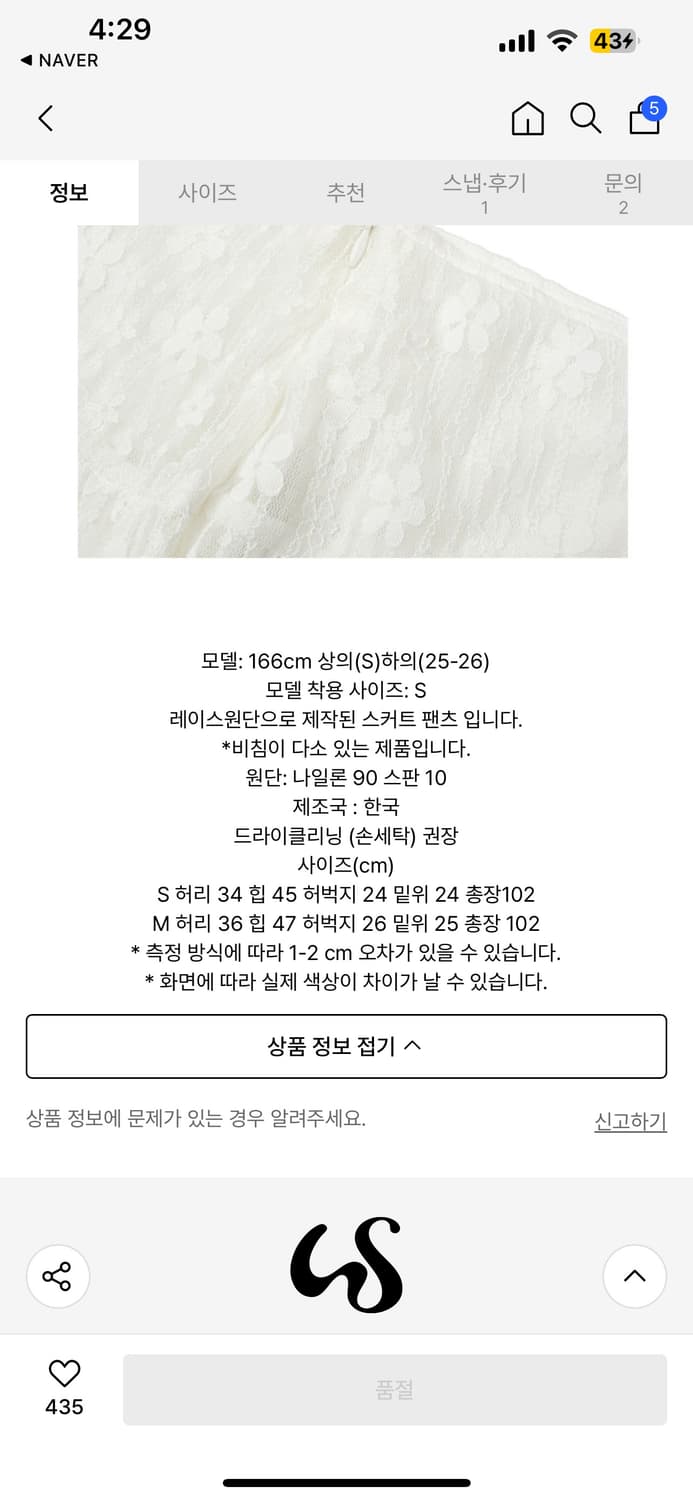 4:29
◀ NAVER
43
5

정보 사이즈 추천 스냅·후기 1 문의 2

모델: 166cm 상의(S)하의(25-26)
모델 착용 사이즈: S
레이스원단으로 제작된 스커트 팬츠 입니다.
*비침이 다소 있는 제품입니다.
원단: 나일론 90 스판 10
제조국 : 한국
드라이클리닝 (손세탁) 권장
사이즈(cm)
S 허리 34 힙 45 허벅지 24 밑위 24 총장102
M 허리 36 힙 47 허벅지 26 밑위 25 총장 102
* 측정 방식에 따라 1-2 cm 오차가 있을 수 있습니다.
* 화면에 따라 실제 색상이 차이가 날 수 있습니다.

상품 정보 접기

상품 정보에 문제가 있는 경우 알려주세요. 신고하기

435
품절